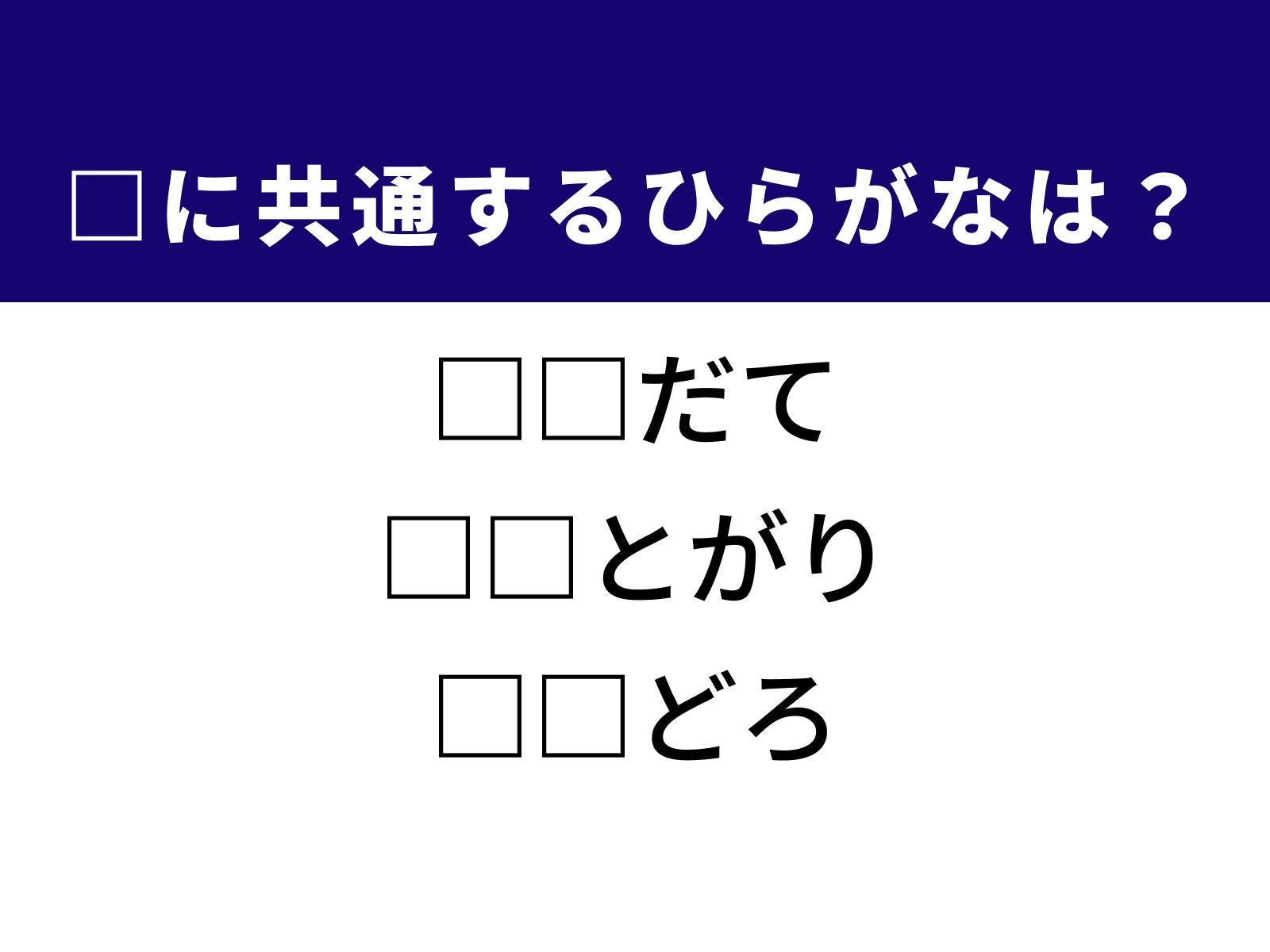 □に共通するひらがなは？

□□だて

□□とがり

□□どろ